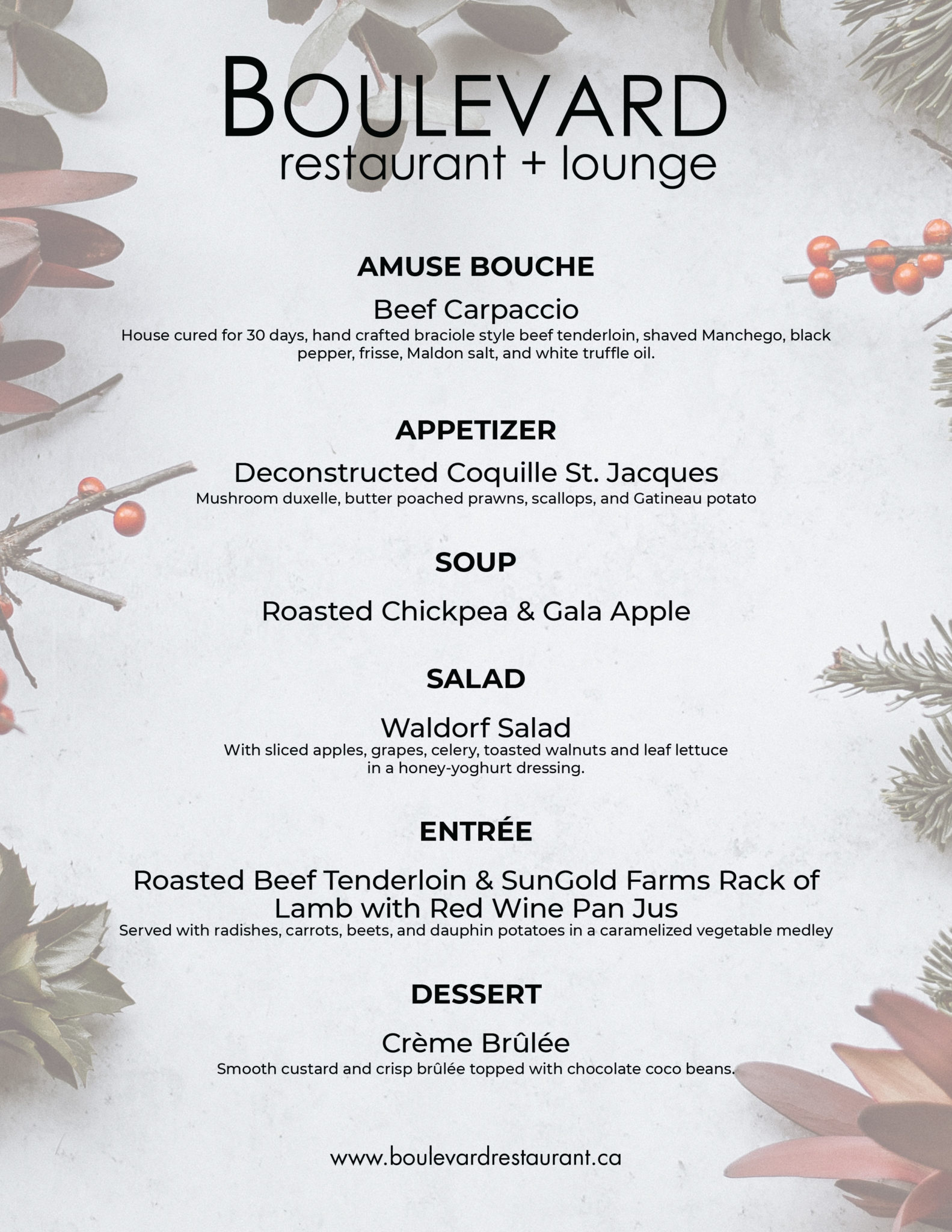 BOULEVARD
restaurant + lounge

AMUSE BOUCHE

Beef Carpaccio
House cured for 30 days, hand crafted braciole style beef tenderloin, shaved Manchego, black pepper, frisse, Maldon salt, and white truffle oil.

APPETIZER

Deconstructed Coquille St. Jacques
Mushroom duxelle, butter poached prawns, scallops, and Gatineau potato

SOUP

Roasted Chickpea & Gala Apple

SALAD

Waldorf Salad
With sliced apples, grapes, celery, toasted walnuts and leaf lettuce in a honey-yoghurt dressing.

ENTRÉE

Roasted Beef Tenderloin & SunGold Farms Rack of Lamb with Red Wine Pan Jus
Served with radishes, carrots, beets, and dauphin potatoes in a caramelized vegetable medley

DESSERT

Crème Brûlée
Smooth custard and crisp brûlée topped with chocolate coco beans.

www.boulevardrestaurant.ca